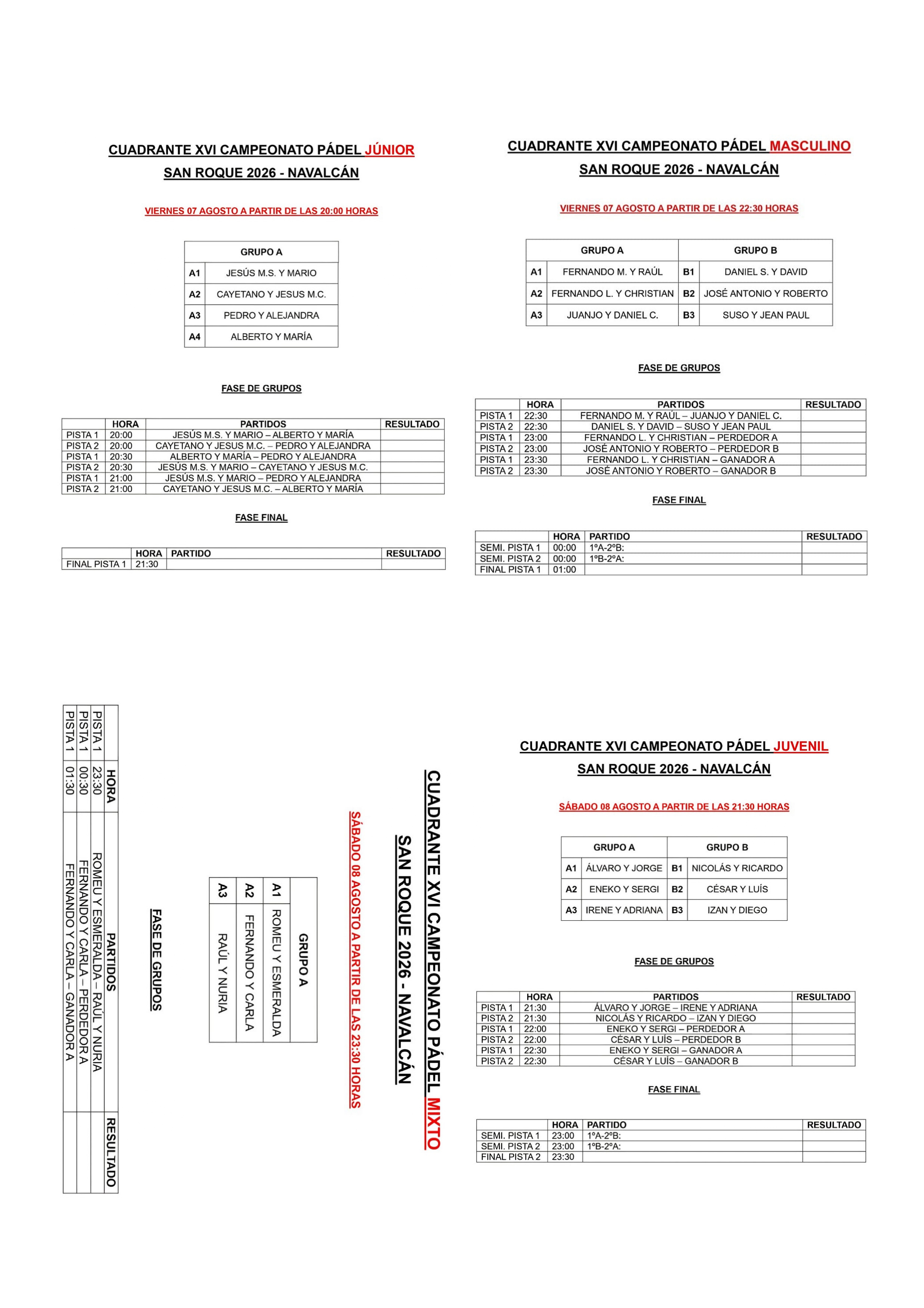 CUADRANTE XVI CAMPEONATO PÁDEL JÚNIOR
SAN ROQUE 2026 - NAVALCÁN

VIERNES 07 AGOSTO A PARTIR DE LAS 20:00 HORAS

| GRUPO A | |
|---|---|
| A1 | JESÚS M.S. Y MARIO |
| A2 | CAYETANO Y JESUS M.C. |
| A3 | PEDRO Y ALEJANDRA |
| A4 | ALBERTO Y MARÍA |

FASE DE GRUPOS

| | HORA | PARTIDOS | RESULTADO |
|---|---|---|---|
| PISTA 1 | 20:00 | JESÚS M.S. Y MARIO – ALBERTO Y MARÍA | |
| PISTA 2 | 20:00 | CAYETANO Y JESUS M.C. – PEDRO Y ALEJANDRA | |
| PISTA 1 | 20:30 | ALBERTO Y MARÍA – PEDRO Y ALEJANDRA | |
| PISTA 2 | 20:30 | JESÚS M.S. Y MARIO – CAYETANO Y JESUS M.C. | |
| PISTA 1 | 21:00 | JESÚS M.S. Y MARIO – PEDRO Y ALEJANDRA | |
| PISTA 2 | 21:00 | CAYETANO Y JESUS M.C. – ALBERTO Y MARÍA | |

FASE FINAL

| | HORA | PARTIDO | RESULTADO |
|---|---|---|---|
| FINAL PISTA 1 | 21:30 | | |

CUADRANTE XVI CAMPEONATO PÁDEL MASCULINO
SAN ROQUE 2026 - NAVALCÁN

VIERNES 07 AGOSTO A PARTIR DE LAS 22:30 HORAS

| GRUPO A | | GRUPO B | |
|---|---|---|---|
| A1 | FERNANDO M. Y RAÚL | B1 | DANIEL S. Y DAVID |
| A2 | FERNANDO L. Y CHRISTIAN | B2 | JOSÉ ANTONIO Y ROBERTO |
| A3 | JUANJO Y DANIEL C. | B3 | SUSO Y JEAN PAUL |

FASE DE GRUPOS

| | HORA | PARTIDOS | RESULTADO |
|---|---|---|---|
| PISTA 1 | 22:30 | FERNANDO M. Y RAÚL – JUANJO Y DANIEL C. | |
| PISTA 2 | 22:30 | DANIEL S. Y DAVID – SUSO Y JEAN PAUL | |
| PISTA 1 | 23:00 | FERNANDO L. Y CHRISTIAN – PERDEDOR A | |
| PISTA 2 | 23:00 | JOSÉ ANTONIO Y ROBERTO – PERDEDOR B | |
| PISTA 1 | 23:30 | FERNANDO L. Y CHRISTIAN – GANADOR A | |
| PISTA 2 | 23:30 | JOSÉ ANTONIO Y ROBERTO – GANADOR B | |

FASE FINAL

| | HORA | PARTIDO | RESULTADO |
|---|---|---|---|
| SEMI. PISTA 1 | 00:00 | 1ºA-2ºB: | |
| SEMI. PISTA 2 | 00:00 | 1ºB-2ºA: | |
| FINAL PISTA 1 | 01:00 | | |

CUADRANTE XVI CAMPEONATO PÁDEL MIXTO
SAN ROQUE 2026 - NAVALCÁN

SÁBADO 08 AGOSTO A PARTIR DE LAS 23:30 HORAS

| GRUPO A | |
|---|---|
| A1 | ROMEU Y ESMERALDA |
| A2 | FERNANDO Y CARLA |
| A3 | RAÚL Y NURIA |

FASE DE GRUPOS

| | HORA | PARTIDOS | RESULTADO |
|---|---|---|---|
| PISTA 1 | 23:30 | ROMEU Y ESMERALDA – RAÚL Y NURIA | |
| PISTA 1 | 00:30 | FERNANDO Y CARLA – PERDEDOR A | |
| PISTA 1 | 01:30 | FERNANDO Y CARLA – GANADOR A | |

CUADRANTE XVI CAMPEONATO PÁDEL JUVENIL
SAN ROQUE 2026 - NAVALCÁN

SÁBADO 08 AGOSTO A PARTIR DE LAS 21:30 HORAS

| GRUPO A | | GRUPO B | |
|---|---|---|---|
| A1 | ÁLVARO Y JORGE | B1 | NICOLÁS Y RICARDO |
| A2 | ENEKO Y SERGI | B2 | CÉSAR Y LUÍS |
| A3 | IRENE Y ADRIANA | B3 | IZAN Y DIEGO |

FASE DE GRUPOS

| | HORA | PARTIDOS | RESULTADO |
|---|---|---|---|
| PISTA 1 | 21:30 | ÁLVARO Y JORGE – IRENE Y ADRIANA | |
| PISTA 2 | 21:30 | NICOLÁS Y RICARDO – IZAN Y DIEGO | |
| PISTA 1 | 22:00 | ENEKO Y SERGI – PERDEDOR A | |
| PISTA 2 | 22:00 | CÉSAR Y LUÍS – PERDEDOR B | |
| PISTA 1 | 22:30 | ENEKO Y SERGI – GANADOR A | |
| PISTA 2 | 22:30 | CÉSAR Y LUÍS – GANADOR B | |

FASE FINAL

| | HORA | PARTIDO | RESULTADO |
|---|---|---|---|
| SEMI. PISTA 1 | 23:00 | 1ºA-2ºB: | |
| SEMI. PISTA 2 | 23:00 | 1ºB-2ºA: | |
| FINAL PISTA 2 | 23:30 | | |